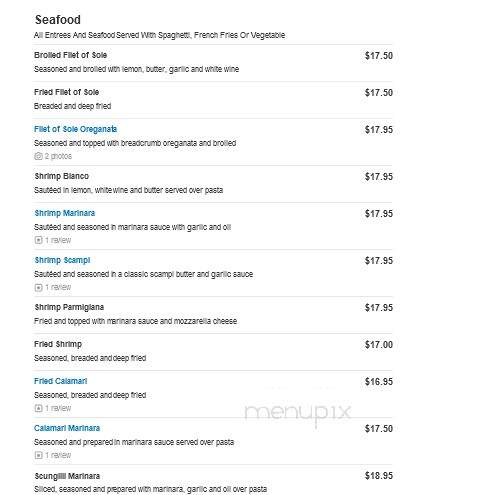 Seafood
All Entrees And Seafood Served With Spaghetti, French Fries Or Vegetable

Broiled Filet of Sole $17.50
Seasoned and broiled with lemon, butter, garlic and white wine

Fried Filet of Sole $17.50
Breaded and deep fried

Filet of Sole Oreganata $17.95
Seasoned and topped with breadcrumb oreganata and broiled
2 photos

Shrimp Bianco $17.95
Sautéed in lemon, white wine and butter served over pasta

Shrimp Marinara $17.95
Sautéed and seasoned in marinara sauce with garlic and oil
1 review

Shrimp Scampi $17.95
Sautéed and seasoned in a classic scampi butter and garlic sauce
1 review

Shrimp Parmigiana $17.95
Fried and topped with marinara sauce and mozzarella cheese

Fried Shrimp $17.00
Seasoned, breaded and deep fried

Fried Calamari $16.95
Seasoned, breaded and deep fried
1 review

menupix

Calamari Marinara $17.50
Seasoned and prepared in marinara sauce served over pasta
1 review

Scungilli Marinara $18.95
Sliced, seasoned and prepared with marinara, garlic and oil over pasta